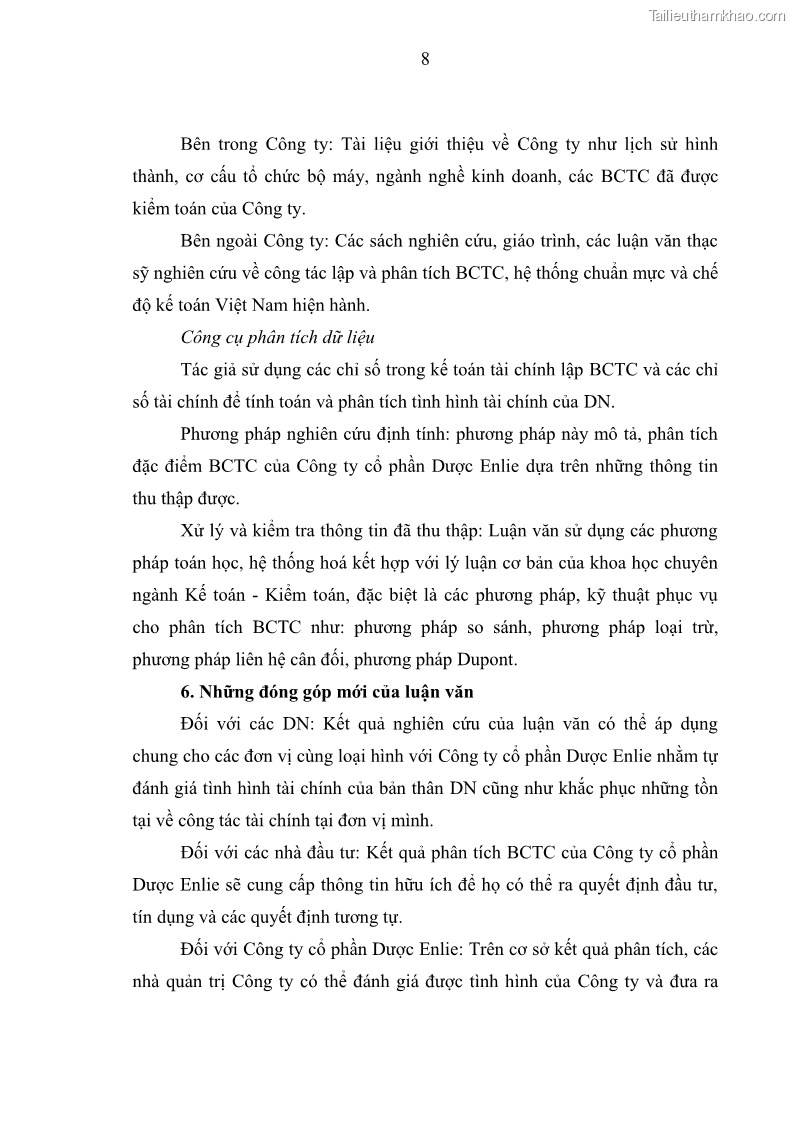 Tailieuthamkhao.com

8

Bên trong Công ty: Tài liệu giới thiệu về Công ty như lịch sử hình thành, cơ cấu tổ chức bộ máy, ngành nghề kinh doanh, các BCTC đã được kiểm toán của Công ty.

Bên ngoài Công ty: Các sách nghiên cứu, giáo trình, các luận văn thạc sỹ nghiên cứu về công tác lập và phân tích BCTC, hệ thống chuẩn mực và chế độ kế toán Việt Nam hiện hành.

Công cụ phân tích dữ liệu

Tác giả sử dụng các chỉ số trong kế toán tài chính lập BCTC và các chỉ số tài chính để tính toán và phân tích tình hình tài chính của DN.

Phương pháp nghiên cứu định tính: phương pháp này mô tả, phân tích đặc điểm BCTC của Công ty cổ phần Dược Enlie dựa trên những thông tin thu thập được.

Xử lý và kiểm tra thông tin đã thu thập: Luận văn sử dụng các phương pháp toán học, hệ thống hoá kết hợp với lý luận cơ bản của khoa học chuyên ngành Kế toán - Kiểm toán, đặc biệt là các phương pháp, kỹ thuật phục vụ cho phân tích BCTC như: phương pháp so sánh, phương pháp loại trừ, phương pháp liên hệ cân đối, phương pháp Dupont.

6. Những đóng góp mới của luận văn

Đối với các DN: Kết quả nghiên cứu của luận văn có thể áp dụng chung cho các đơn vị cùng loại hình với Công ty cổ phần Dược Enlie nhằm tự đánh giá tình hình tài chính của bản thân DN cũng như khắc phục những tồn tại về công tác tài chính tại đơn vị mình.

Đối với các nhà đầu tư: Kết quả phân tích BCTC của Công ty cổ phần Dược Enlie sẽ cung cấp thông tin hữu ích để họ có thể ra quyết định đầu tư, tín dụng và các quyết định tương tự.

Đối với Công ty cổ phần Dược Enlie: Trên cơ sở kết quả phân tích, các nhà quản trị Công ty có thể đánh giá được tình hình của Công ty và đưa ra